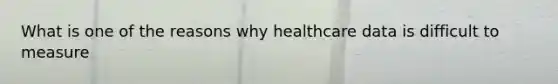 What is one of the reasons why healthcare data is difficult to measure